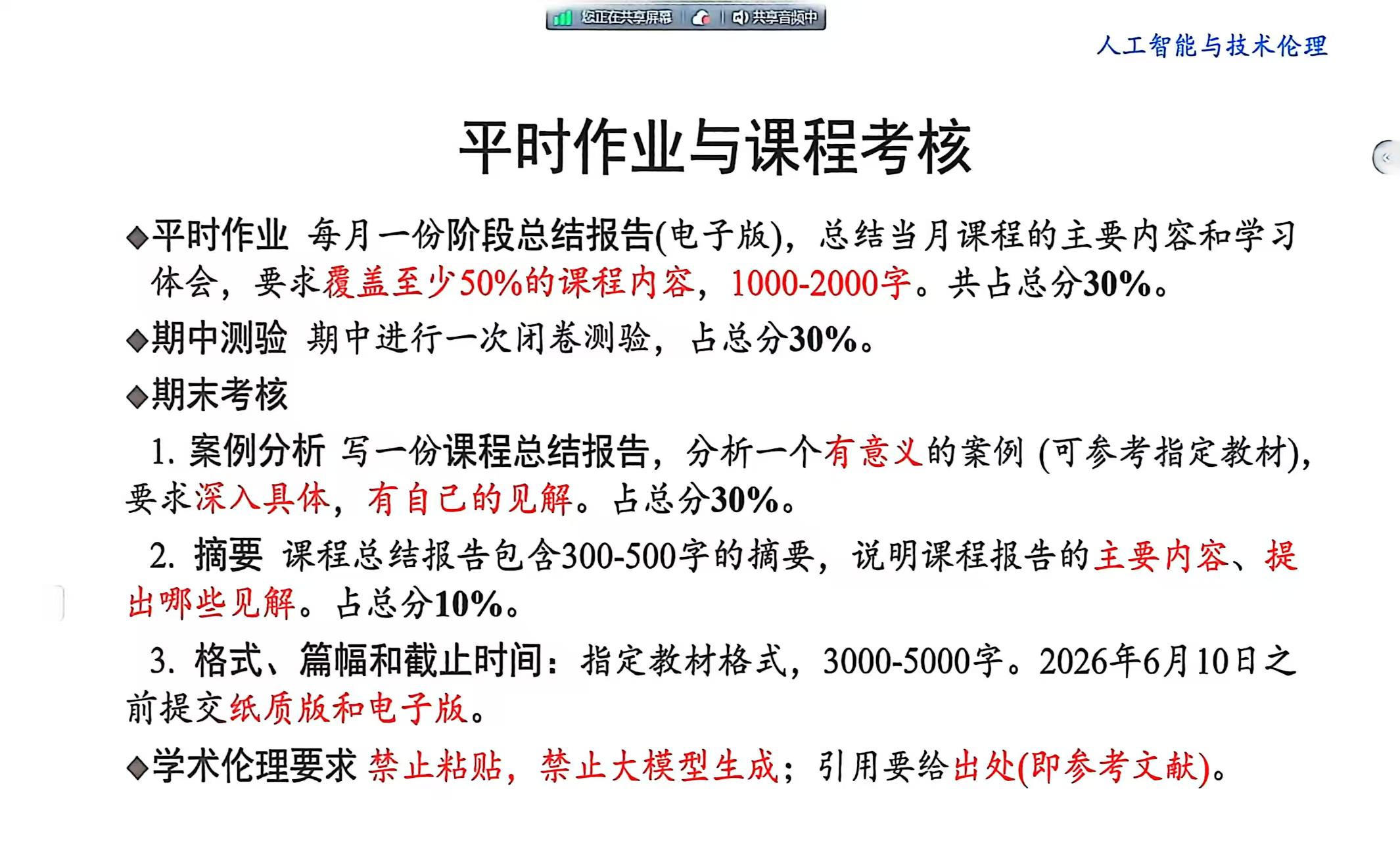 您正在共享屏幕 | 共享音频中

人工智能与技术伦理

平时作业与课程考核

◆平时作业 每月一份阶段总结报告(电子版)，总结当月课程的主要内容和学习体会，要求覆盖至少50%的课程内容，1000-2000字。共占总分30%。

◆期中测验 期中进行一次闭卷测验，占总分30%。

◆期末考核

1. 案例分析 写一份课程总结报告，分析一个有意义的案例 (可参考指定教材)，要求深入具体，有自己的见解。占总分30%。

2. 摘要 课程总结报告包含300-500字的摘要，说明课程报告的主要内容、提出哪些见解。占总分10%。

3. 格式、篇幅和截止时间：指定教材格式，3000-5000字。2026年6月10日之前提交纸质版和电子版。

◆学术伦理要求 禁止粘贴，禁止大模型生成；引用要给出处(即参考文献)。